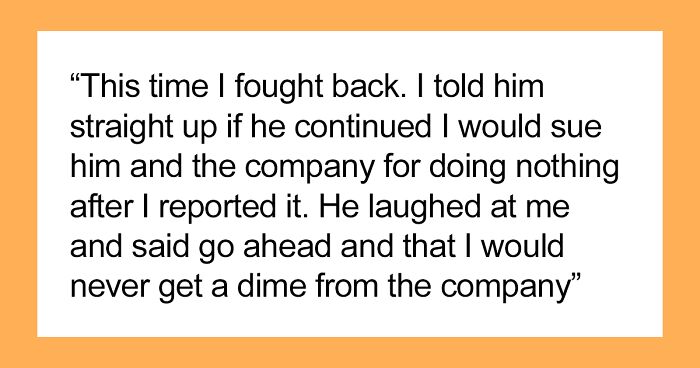 “This time I fought back. I told him straight up if he continued I would sue him and the company for doing nothing after I reported it. He laughed at me and said go ahead and that I would never get a dime from the company”